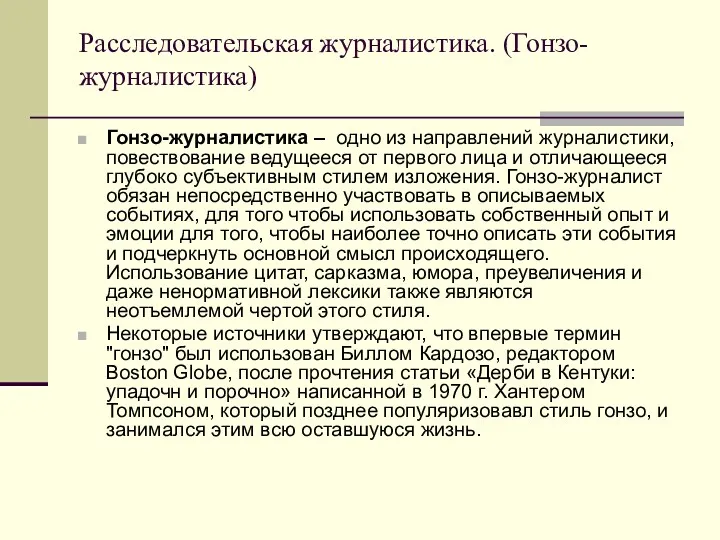 Расследовательская журналистика. (Гонзо-журналистика)

Гонзо-журналистика – одно из направлений журналистики, повествование ведущееся от первого лица и отличающееся глубоко субъективным стилем изложения. Гонзо-журналист обязан непосредственно участвовать в описываемых событиях, для того чтобы использовать собственный опыт и эмоции для того, чтобы наиболее точно описать эти события и подчеркнуть основной смысл происходящего. Использование цитат, сарказма, юмора, преувеличения и даже ненормативной лексики также являются неотъемлемой чертой этого стиля.

Некоторые источники утверждают, что впервые термин "гонзо" был использован Биллом Кардозо, редактором Boston Globe, после прочтения статьи «Дерби в Кентуки: упадочн и порочно» написанной в 1970 г. Хантером Томпсоном, который позднее популяризовавл стиль гонзо, и занимался этим всю оставшуюся жизнь.